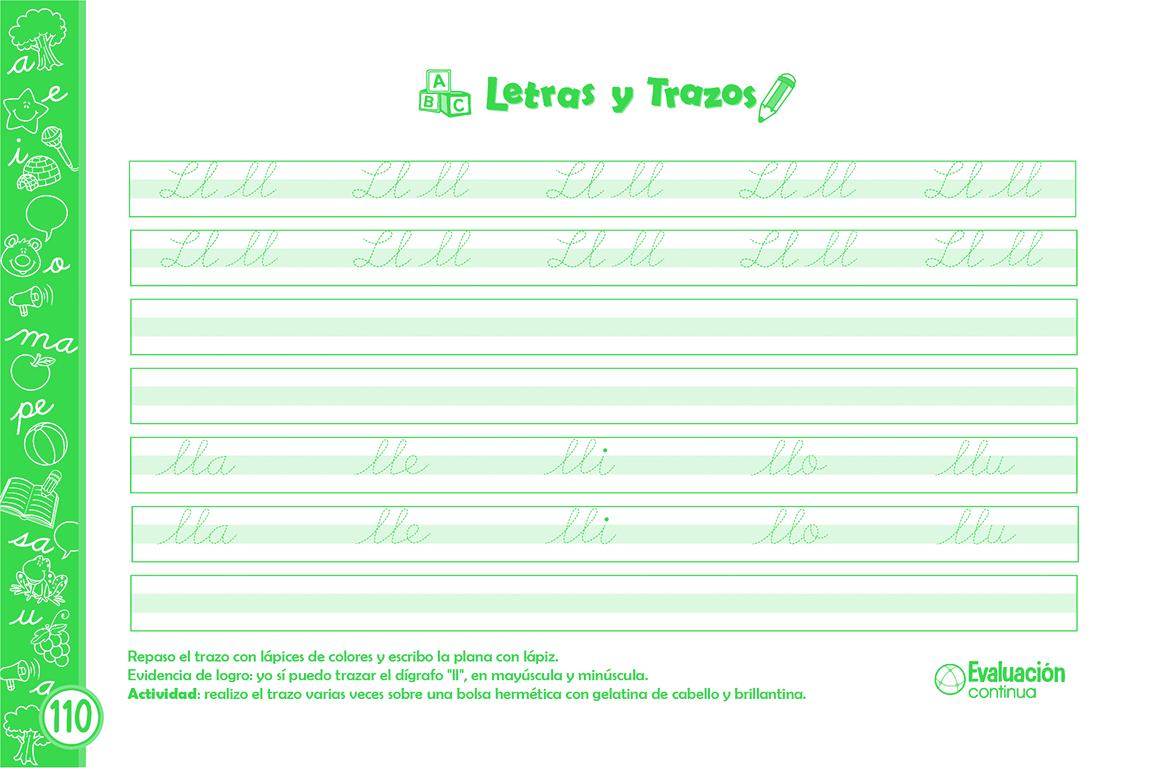 a
e
i
o
ma
pe
sa
u
a

A B C Letras y Trazos

Ll ll Ll ll Ll ll Ll ll Ll ll

Ll ll Ll ll Ll ll Ll ll Ll ll

lla lle lli llo llu

lla lle lli llo llu

Repaso el trazo con lápices de colores y escribo la plana con lápiz.
Evidencia de logro: yo sí puedo trazar el dígrafo "ll", en mayúscula y minúscula.
Actividad: realizo el trazo varias veces sobre una bolsa hermética con gelatina de cabello y brillantina.

Evaluación continua

110